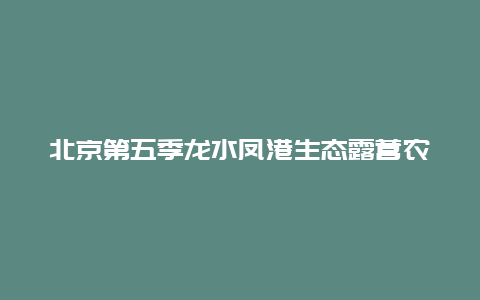 北京第五季龙水凤港生态露营农